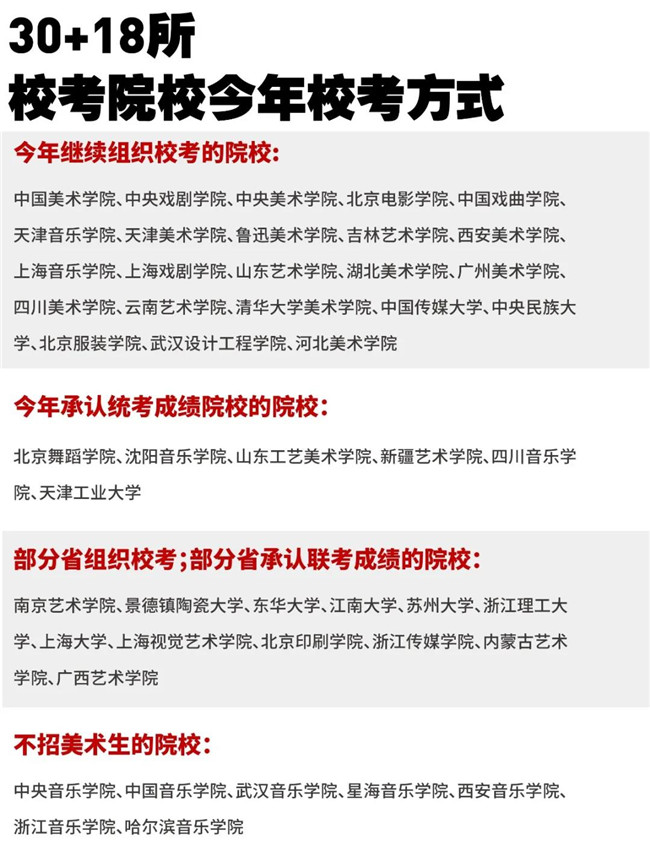 30+18所
校考院校今年校考方式

今年继续组织校考的院校:

中国美术学院、中央戏剧学院、中央美术学院、北京电影学院、中国戏曲学院、天津音乐学院、天津美术学院、鲁迅美术学院、吉林艺术学院、西安美术学院、上海音乐学院、上海戏剧学院、山东艺术学院、湖北美术学院、广州美术学院、四川美术学院、云南艺术学院、清华大学美术学院、中国传媒大学、中央民族大学、北京服装学院、武汉设计工程学院、河北美术学院

今年承认统考成绩院校的院校:

北京舞蹈学院、沈阳音乐学院、山东工艺美术学院、新疆艺术学院、四川音乐学院、天津工业大学

部分省组织校考;部分省承认联考成绩的院校:

南京艺术学院、景德镇陶瓷大学、东华大学、江南大学、苏州大学、浙江理工大学、上海大学、上海视觉艺术学院、北京印刷学院、浙江传媒学院、内蒙古艺术学院、广西艺术学院

不招美术生的院校:

中央音乐学院、中国音乐学院、武汉音乐学院、星海音乐学院、西安音乐学院、浙江音乐学院、哈尔滨音乐学院